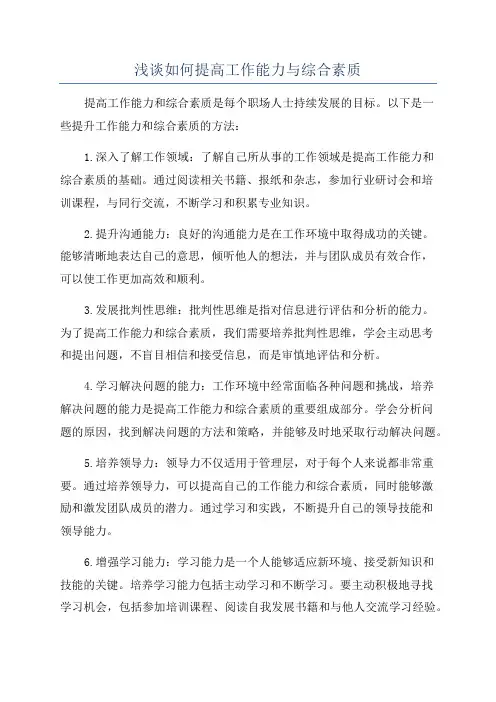 浅谈如何提高工作能力与综合素质

提高工作能力和综合素质是每个职场人士持续发展的目标。以下是一些提升工作能力和综合素质的方法：

1.深入了解工作领域：了解自己所从事的工作领域是提高工作能力和综合素质的基础。通过阅读相关书籍、报纸和杂志，参加行业研讨会和培训课程，与同行交流，不断学习和积累专业知识。

2.提升沟通能力：良好的沟通能力是在工作环境中取得成功的关键。能够清晰地表达自己的意思，倾听他人的想法，并与团队成员有效合作，可以使工作更加高效和顺利。

3.发展批判性思维：批判性思维是指对信息进行评估和分析的能力。为了提高工作能力和综合素质，我们需要培养批判性思维，学会主动思考和提出问题，不盲目相信和接受信息，而是审慎地评估和分析。

4.学习解决问题的能力：工作环境中经常面临各种问题和挑战，培养解决问题的能力是提高工作能力和综合素质的重要组成部分。学会分析问题的原因，找到解决问题的方法和策略，并能够及时地采取行动解决问题。

5.培养领导力：领导力不仅适用于管理层，对于每个人来说都非常重要。通过培养领导力，可以提高自己的工作能力和综合素质，同时能够激励和激发团队成员的潜力。通过学习和实践，不断提升自己的领导技能和领导能力。

6.增强学习能力：学习能力是一个人能够适应新环境、接受新知识和技能的关键。培养学习能力包括主动学习和不断学习。要主动积极地寻找学习机会，包括参加培训课程、阅读自我发展书籍和与他人交流学习经验。